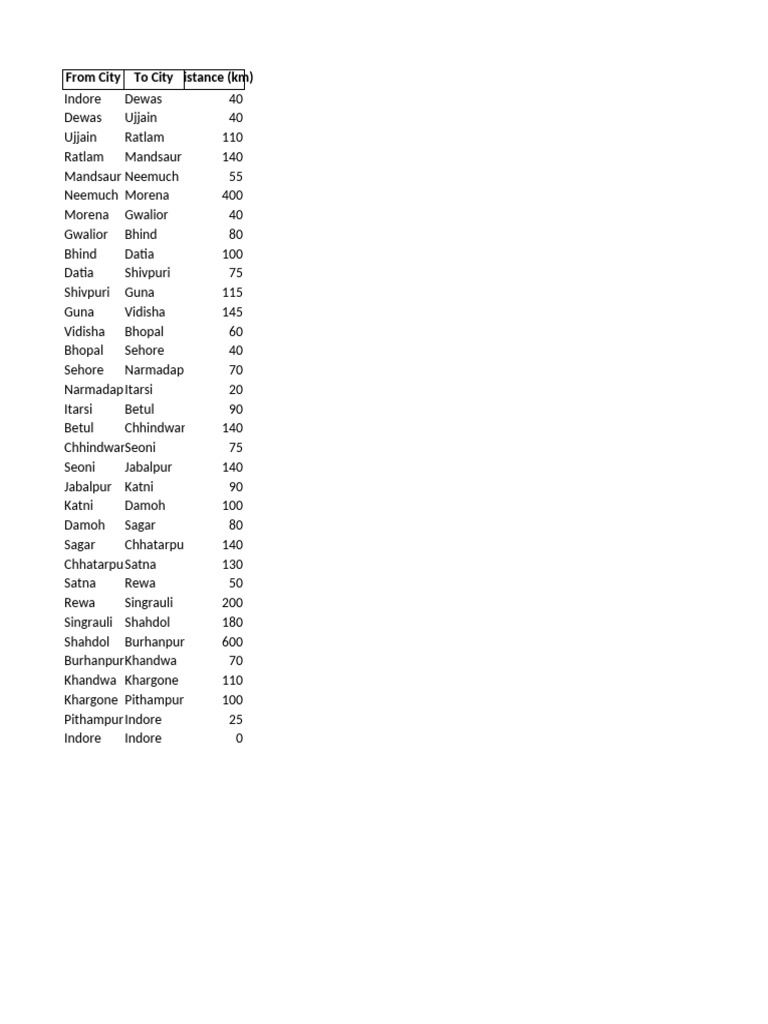 | From City | To City | istance (km) |
|---|---|---|
| Indore | Dewas | 40 |
| Dewas | Ujjain | 40 |
| Ujjain | Ratlam | 110 |
| Ratlam | Mandsaur | 140 |
| Mandsaur | Neemuch | 55 |
| Neemuch | Morena | 400 |
| Morena | Gwalior | 40 |
| Gwalior | Bhind | 80 |
| Bhind | Datia | 100 |
| Datia | Shivpuri | 75 |
| Shivpuri | Guna | 115 |
| Guna | Vidisha | 145 |
| Vidisha | Bhopal | 60 |
| Bhopal | Sehore | 40 |
| Sehore | Narmadap | 70 |
| Narmadap | Itarsi | 20 |
| Itarsi | Betul | 90 |
| Betul | Chhindwar | 140 |
| Chhindwar | Seoni | 75 |
| Seoni | Jabalpur | 140 |
| Jabalpur | Katni | 90 |
| Katni | Damoh | 100 |
| Damoh | Sagar | 80 |
| Sagar | Chhatarpu | 140 |
| Chhatarpu | Satna | 130 |
| Satna | Rewa | 50 |
| Rewa | Singrauli | 200 |
| Singrauli | Shahdol | 180 |
| Shahdol | Burhanpur | 600 |
| Burhanpur | Khandwa | 70 |
| Khandwa | Khargone | 110 |
| Khargone | Pithampur | 100 |
| Pithampur | Indore | 25 |
| Indore | Indore | 0 |